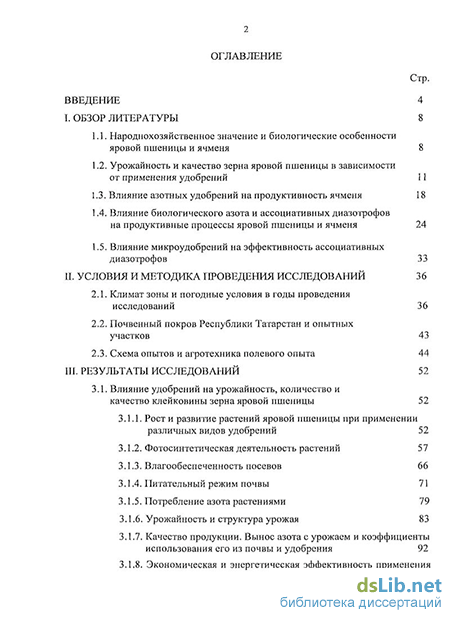 2

ОГЛАВЛЕНИЕ

Стр.

ВВЕДЕНИЕ 4

I. ОБЗОР ЛИТЕРАТУРЫ 8

1.1. Народнохозяйственное значение и биологические особенности яровой пшеницы и ячменя 8

1.2. Урожайность и качество зерна яровой пшеницы в зависимости от применения удобрений 11

1.3. Влияние азотных удобрений на продуктивность ячменя 18

1.4. Влияние биологического азота и ассоциативных диазотрофов на продуктивные процессы яровой пшеницы и ячменя 24

1.5. Влияние микроудобрений на эффективность ассоциативных диазотрофов 33

II. УСЛОВИЯ И МЕТОДИКА ПРОВЕДЕНИЯ ИССЛЕДОВАНИЙ 36

2.1. Климат зоны и погодные условия в годы проведения исследований 36

2.2. Почвенный покров Республики Татарстан и опытных участков 43

2.3. Схема опытов и агротехника полевого опыта 44

III. РЕЗУЛЬТАТЫ ИССЛЕДОВАНИЙ 52

3.1. Влияние удобрений на урожайность, количество и качество клейковины зерна яровой пшеницы 52

3.1.1. Рост и развитие растений яровой пшеницы при применении различных видов удобрений 52

3.1.2. Фотосинтетическая деятельность растений 57

3.1.3. Влагообеспеченность посевов 66

3.1.4. Питательный режим почвы 71

3.1.5. Потребление азота растениями 79

3.1.6. Урожайность и структура урожая 83

3.1.7. Качество продукции. Вынос азота с урожаем и коэффициенты использования его из почвы и удобрения 92

3.1.8. Экономическая и энергетическая эффективность применения

dsLib.net
библиотека диссертаций